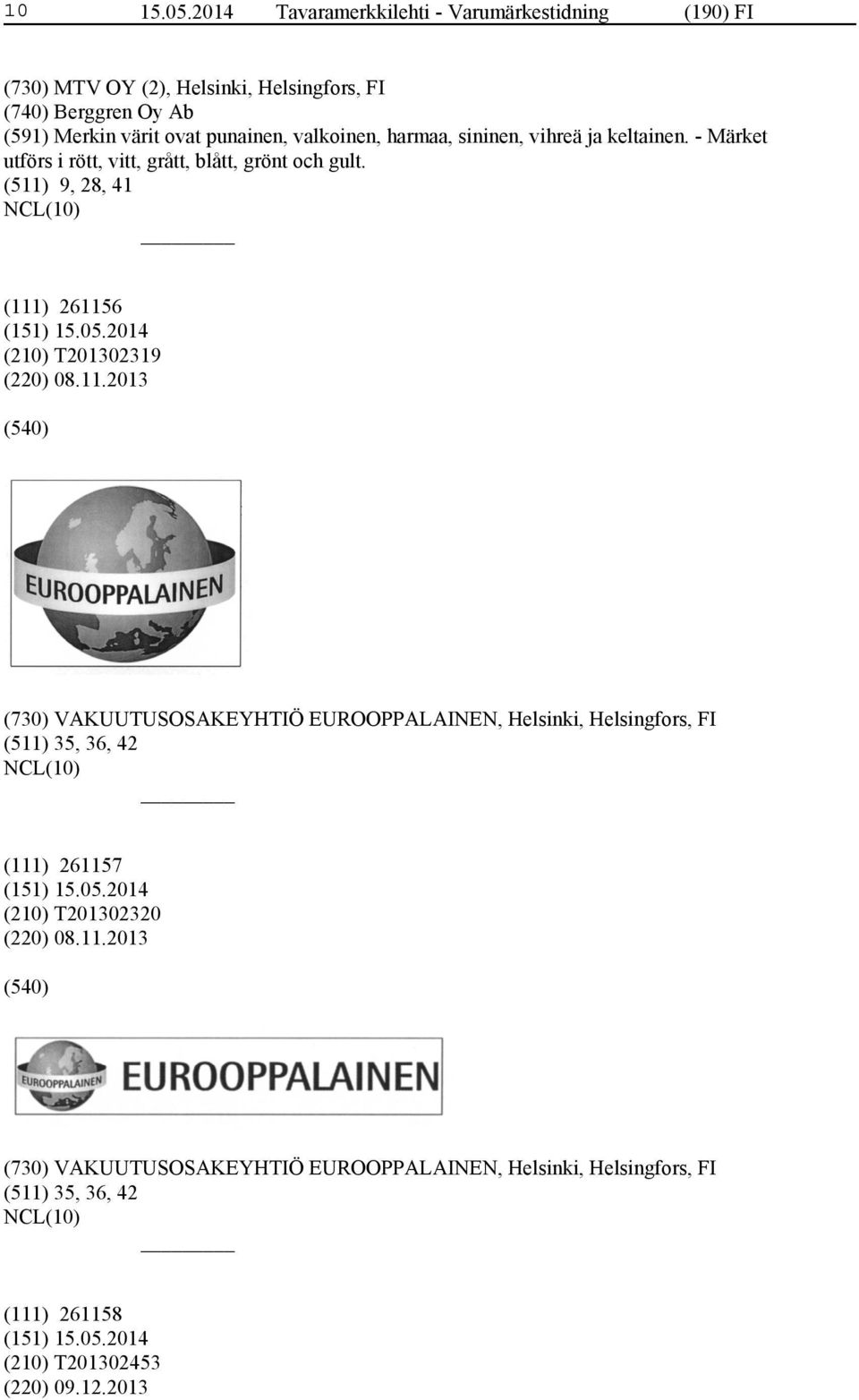 10 15.05.2014 Tavaramerkkilehti - Varumärkestidning (190) FI

(730) MTV OY (2), Helsinki, Helsingfors, FI
(740) Berggren Oy Ab
(591) Merkin värit ovat punainen, valkoinen, harmaa, sininen, vihreä ja keltainen. - Märket utförs i rött, vitt, grått, blått, grönt och gult.
(511) 9, 28, 41
NCL(10)

(111) 261156
(151) 15.05.2014
(210) T201302319
(220) 08.11.2013

(540)

EUROOPPALAINEN

(730) VAKUUTUSOSAKEYHTIÖ EUROOPPALAINEN, Helsinki, Helsingfors, FI
(511) 35, 36, 42
NCL(10)

(111) 261157
(151) 15.05.2014
(210) T201302320
(220) 08.11.2013

(540)

EUROOPPALAINEN EUROOPPALAINEN

(730) VAKUUTUSOSAKEYHTIÖ EUROOPPALAINEN, Helsinki, Helsingfors, FI
(511) 35, 36, 42
NCL(10)

(111) 261158
(151) 15.05.2014
(210) T201302453
(220) 09.12.2013